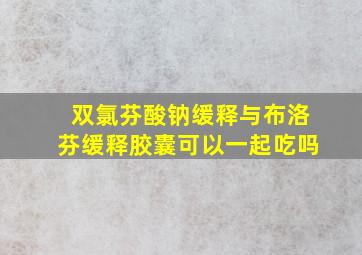 双氯芬酸钠缓释与布洛芬缓释胶囊可以一起吃吗